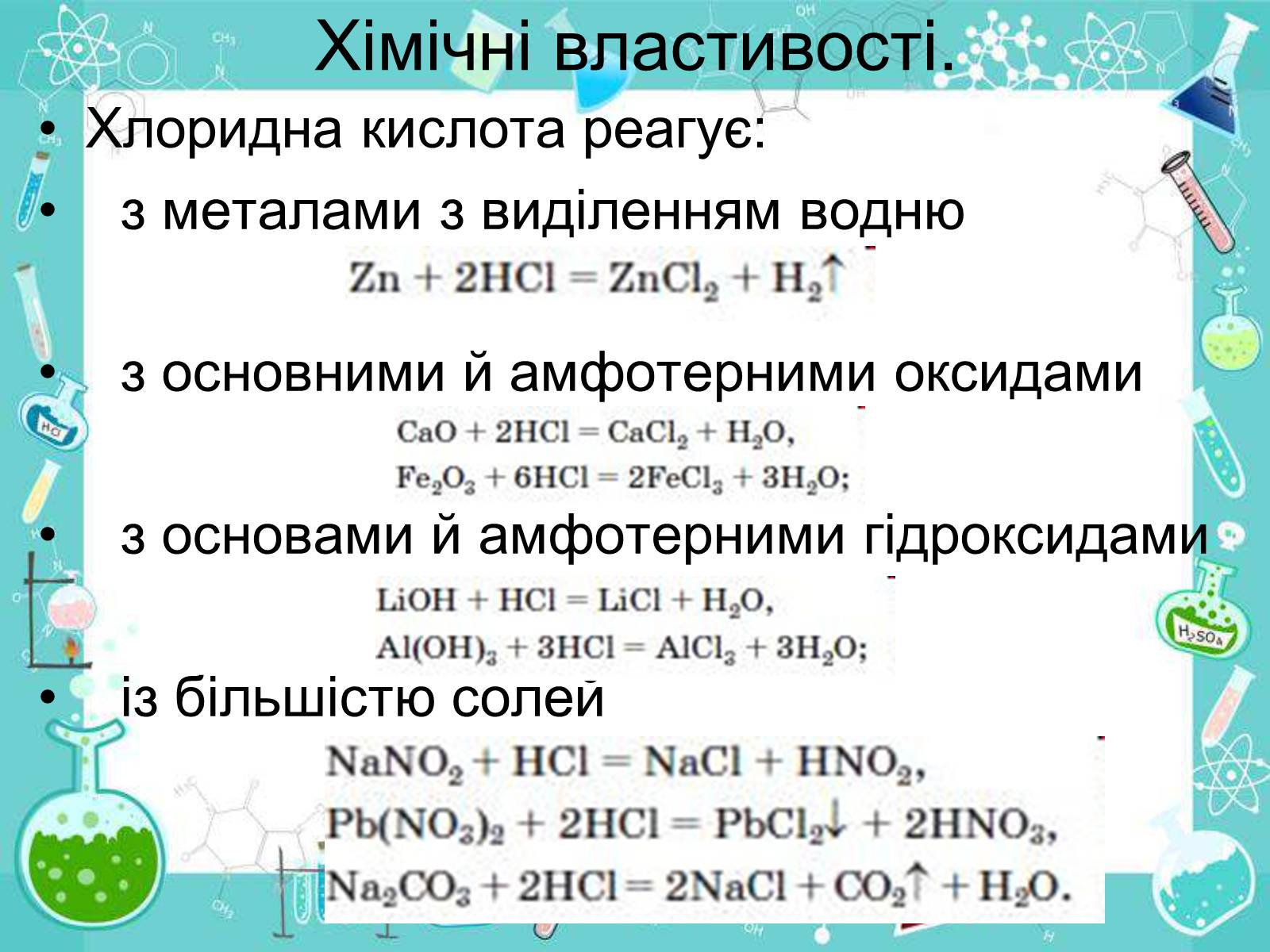 Хімічні властивості.

• Хлоридна кислота реагує:

• з металами з виділенням водню

$Zn + 2HCl = ZnCl_2 + H_2\uparrow$

• з основними й амфотерними оксидами

$CaO + 2HCl = CaCl_2 + H_2O,$
$Fe_2O_3 + 6HCl = 2FeCl_3 + 3H_2O;$

• з основами й амфотерними гідроксидами

$LiOH + HCl = LiCl + H_2O,$
$Al(OH)_3 + 3HCl = AlCl_3 + 3H_2O;$

• із більшістю солей

$NaNO_2 + HCl = NaCl + HNO_2,$
$Pb(NO_3)_2 + 2HCl = PbCl_2\downarrow + 2HNO_3,$
$Na_2CO_3 + 2HCl = 2NaCl + CO_2\uparrow + H_2O.$

HCl

$H_2SO_4$